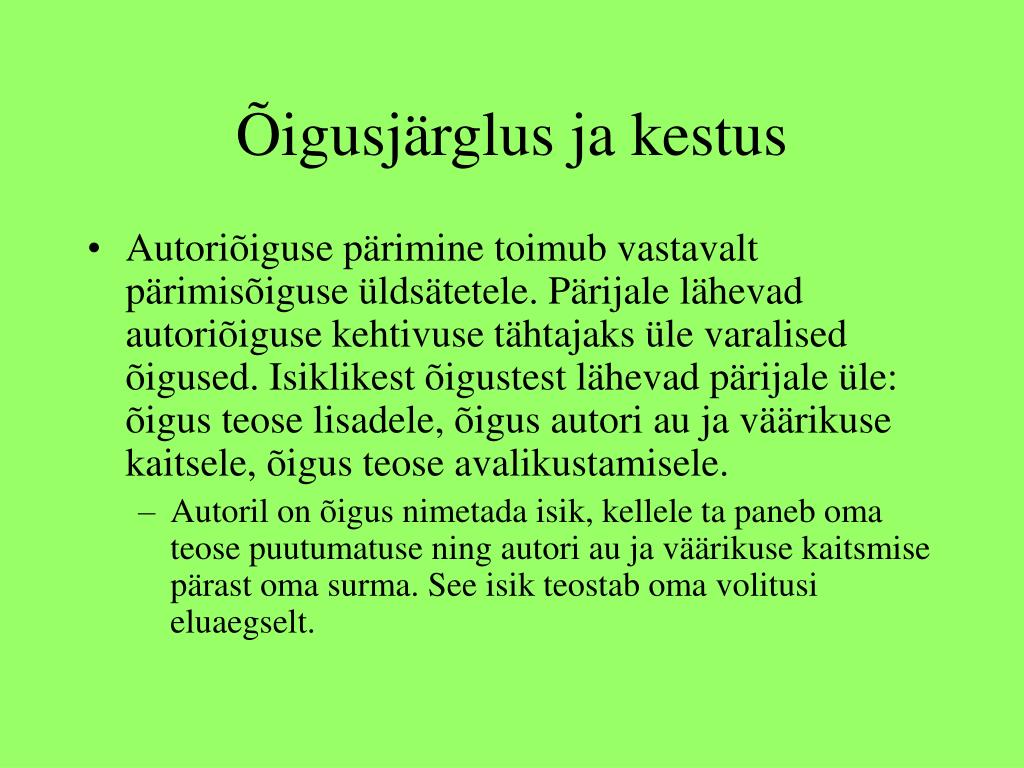 Õigusjärglus ja kestus

• Autoriõiguse pärimine toimub vastavalt pärimisõiguse üldsätetele. Pärijale lähevad autoriõiguse kehtivuse tähtajaks üle varalised õigused. Isiklikest õigustest lähevad pärijale üle: õigus teose lisadele, õigus autori au ja väärikuse kaitsele, õigus teose avalikustamisele.

– Autoril on õigus nimetada isik, kellele ta paneb oma teose puutumatuse ning autori au ja väärikuse kaitsmise pärast oma surma. See isik teostab oma volitusi eluaegselt.